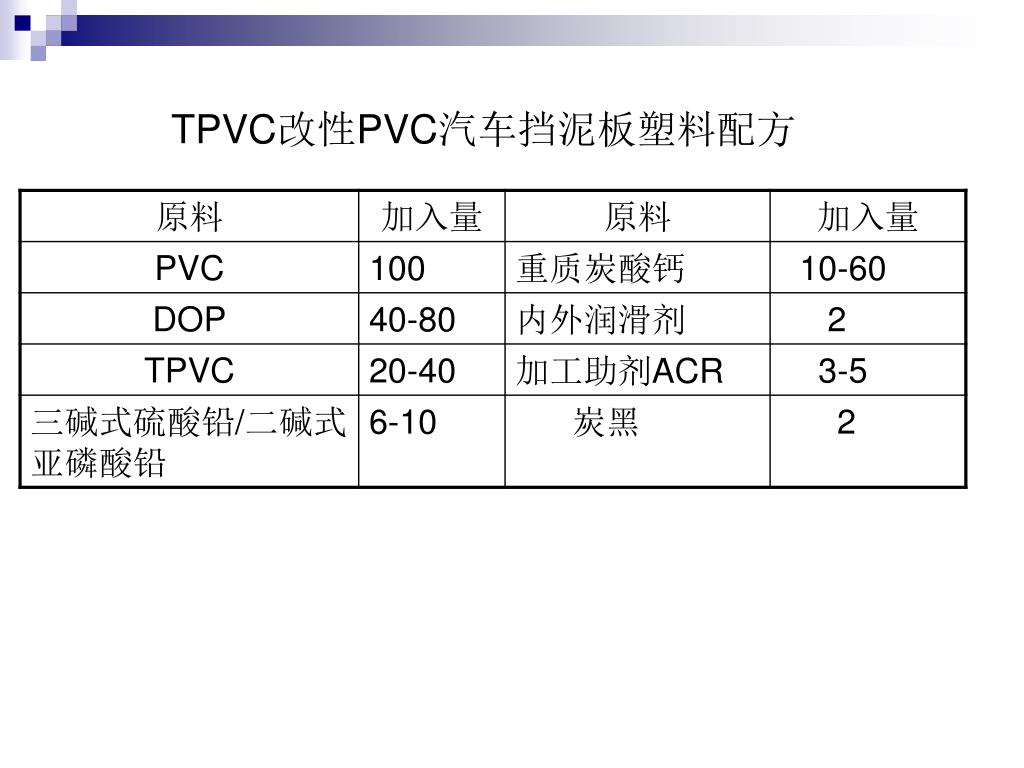 TPVC改性PVC汽车挡泥板塑料配方

| 原料 | 加入量 | 原料 | 加入量 |
|---|---|---|---|
| PVC | 100 | 重质炭酸钙 | 10-60 |
| DOP | 40-80 | 内外润滑剂 | 2 |
| TPVC | 20-40 | 加工助剂ACR | 3-5 |
| 三碱式硫酸铅/二碱式亚磷酸铅 | 6-10 | 炭黑 | 2 |